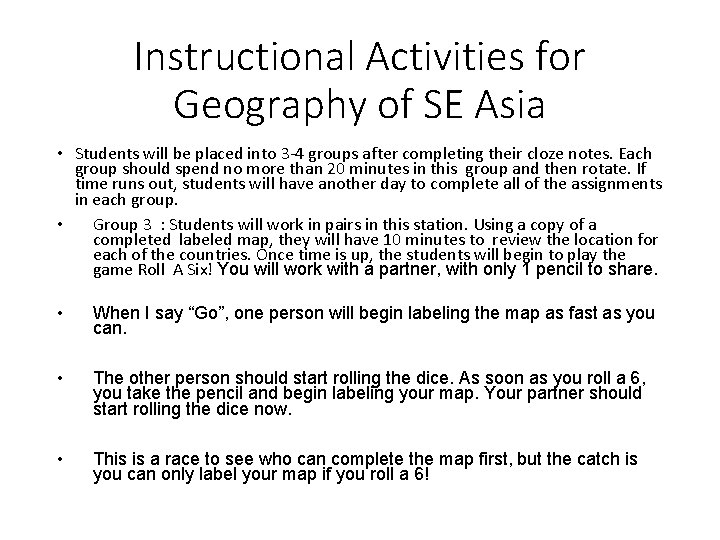 Instructional Activities for Geography of SE Asia

• Students will be placed into 3-4 groups after completing their cloze notes. Each group should spend no more than 20 minutes in this group and then rotate. If time runs out, students will have another day to complete all of the assignments in each group.

• Group 3 : Students will work in pairs in this station. Using a copy of a completed labeled map, they will have 10 minutes to review the location for each of the countries. Once time is up, the students will begin to play the game Roll A Six! You will work with a partner, with only 1 pencil to share.

• When I say “Go”, one person will begin labeling the map as fast as you can.

• The other person should start rolling the dice. As soon as you roll a 6, you take the pencil and begin labeling your map. Your partner should start rolling the dice now.

• This is a race to see who can complete the map first, but the catch is you can only label your map if you roll a 6!